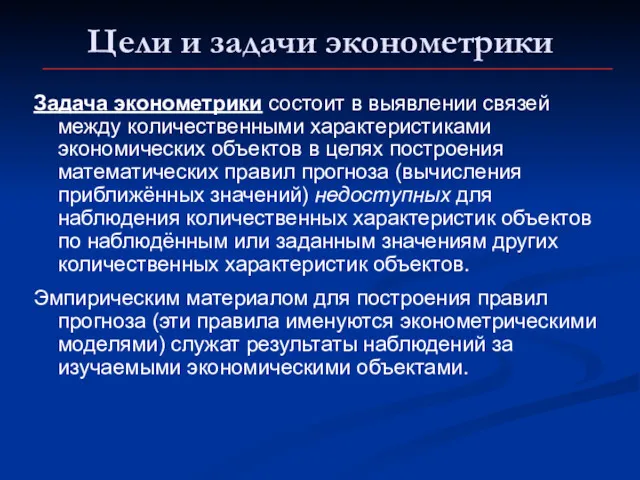 Цели и задачи эконометрики

Задача эконометрики состоит в выявлении связей между количественными характеристиками экономических объектов в целях построения математических правил прогноза (вычисления приближённых значений) недоступных для наблюдения количественных характеристик объектов по наблюдённым или заданным значениям других количественных характеристик объектов.

Эмпирическим материалом для построения правил прогноза (эти правила именуются эконометрическими моделями) служат результаты наблюдений за изучаемыми экономическими объектами.